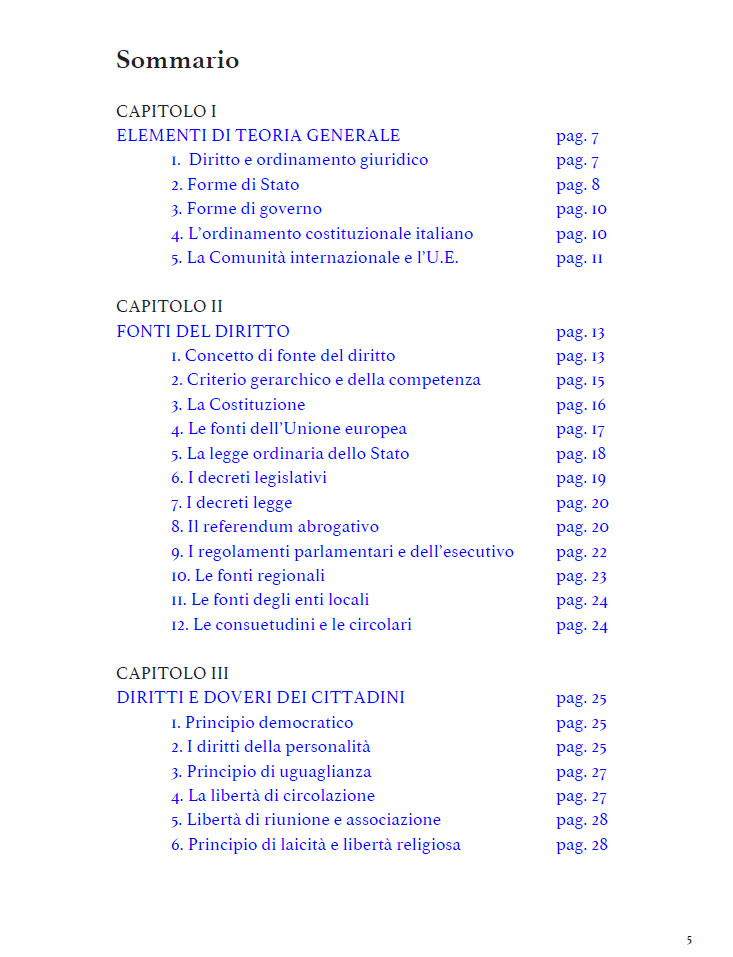 Sommario

CAPITOLO I
ELEMENTI DI TEORIA GENERALE pag. 7
1. Diritto e ordinamento giuridico pag. 7
2. Forme di Stato pag. 8
3. Forme di governo pag. 10
4. L'ordinamento costituzionale italiano pag. 10
5. La Comunità internazionale e l'U.E. pag. 11

CAPITOLO II
FONTI DEL DIRITTO pag. 13
1. Concetto di fonte del diritto pag. 13
2. Criterio gerarchico e della competenza pag. 15
3. La Costituzione pag. 16
4. Le fonti dell'Unione europea pag. 17
5. La legge ordinaria dello Stato pag. 18
6. I decreti legislativi pag. 19
7. I decreti legge pag. 20
8. Il referendum abrogativo pag. 20
9. I regolamenti parlamentari e dell'esecutivo pag. 22
10. Le fonti regionali pag. 23
11. Le fonti degli enti locali pag. 24
12. Le consuetudini e le circolari pag. 24

CAPITOLO III
DIRITTI E DOVERI DEI CITTADINI pag. 25
1. Principio democratico pag. 25
2. I diritti della personalità pag. 25
3. Principio di uguaglianza pag. 27
4. La libertà di circolazione pag. 27
5. Libertà di riunione e associazione pag. 28
6. Principio di laicità e libertà religiosa pag. 28

5